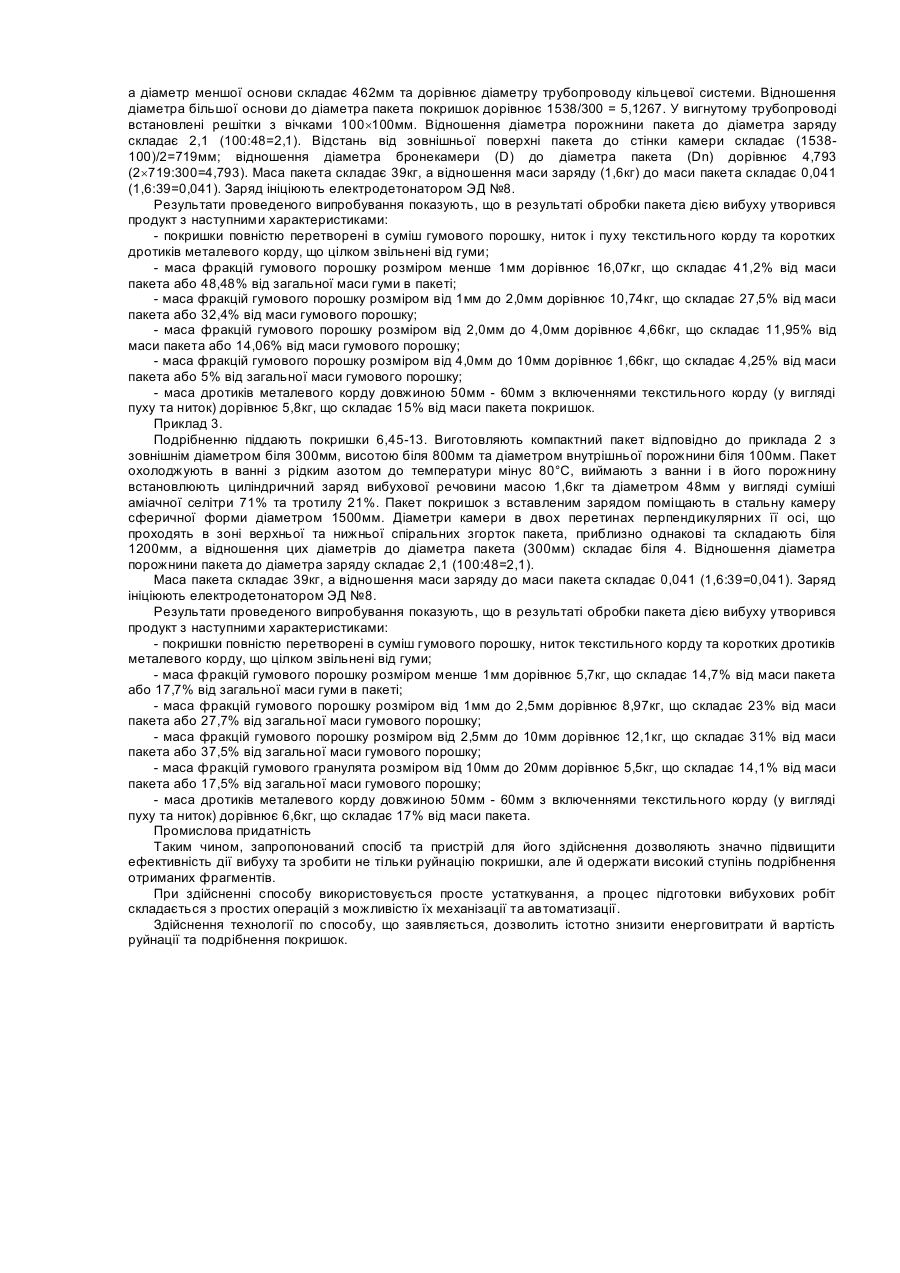 а діаметр меншої основи складає 462мм та дорівнює діаметру трубопроводу кільцевої системи. Відношення діаметра більшої основи до діаметра пакета покришок дорівнює 1538/300 = 5,1267. У вигнутому трубопроводі встановлені решітки з вічками 100×100мм. Відношення діаметра порожнини пакета до діаметра заряду складає 2,1 (100:48=2,1). Відстань від зовнішньої поверхні пакета до стінки камери складає (1538-100)/2=719мм; відношення діаметра бронекамери (D) до діаметра пакета (Dn) дорівнює 4,793 (2×719:300=4,793). Маса пакета складає 39кг, а відношення маси заряду (1,6кг) до маси пакета складає 0,041 (1,6:39=0,041). Заряд ініціюють електродетонатором ЭД №8.

Результати проведеного випробування показують, що в результаті обробки пакета дією вибуху утворився продукт з наступними характеристиками:

- покришки повністю перетворені в суміш гумового порошку, ниток і пуху текстильного корду та коротких дротиків металевого корду, що цілком звільнені від гуми;

- маса фракцій гумового порошку розміром менше 1мм дорівнює 16,07кг, що складає 41,2% від маси пакета або 48,48% від загальної маси гуми в пакеті;

- маса фракцій гумового порошку розміром від 1мм до 2,0мм дорівнює 10,74кг, що складає 27,5% від маси пакета або 32,4% від маси гумового порошку;

- маса фракцій гумового порошку розміром від 2,0мм до 4,0мм дорівнює 4,66кг, що складає 11,95% від маси пакета або 14,06% від маси гумового порошку;

- маса фракцій гумового порошку розміром від 4,0мм до 10мм дорівнює 1,66кг, що складає 4,25% від маси пакета або 5% від загальної маси гумового порошку;

- маса дротиків металевого корду довжиною 50мм - 60мм з включеннями текстильного корду (у вигляді пуху та ниток) дорівнює 5,8кг, що складає 15% від маси пакета покришок.

Приклад 3.

Подрібненню піддають покришки 6,45-13. Виготовляють компактний пакет відповідно до приклада 2 з зовнішнім діаметром біля 300мм, висотою біля 800мм та діаметром внутрішньої порожнини біля 100мм. Пакет охолоджують в ванні з рідким азотом до температури мінус 80°С, виймають з ванни і в його порожнину встановлюють циліндричний заряд вибухової речовини масою 1,6кг та діаметром 48мм у вигляді суміші аміачної селітри 71% та тротилу 21%. Пакет покришок з вставленим зарядом поміщають в стальну камеру сферичної форми діаметром 1500мм. Діаметри камери в двох перетинах перпендикулярних її осі, що проходять в зоні верхньої та нижньої спіральних згорток пакета, приблизно однакові та складають біля 1200мм, а відношення цих діаметрів до діаметра пакета (300мм) складає біля 4. Відношення діаметра порожнини пакета до діаметра заряду складає 2,1 (100:48=2,1).

Маса пакета складає 39кг, а відношення маси заряду до маси пакета складає 0,041 (1,6:39=0,041). Заряд ініціюють електродетонатором ЭД №8.

Результати проведеного випробування показують, що в результаті обробки пакета дією вибуху утворився продукт з наступними характеристиками:

- покришки повністю перетворені в суміш гумового порошку, ниток текстильного корду та коротких дротиків металевого корду, що цілком звільнені від гуми;

- маса фракцій гумового порошку розміром менше 1мм дорівнює 5,7кг, що складає 14,7% від маси пакета або 17,7% від загальної маси гуми в пакеті;

- маса фракцій гумового порошку розміром від 1мм до 2,5мм дорівнює 8,97кг, що складає 23% від маси пакета або 27,7% від загальної маси гумового порошку;

- маса фракцій гумового порошку розміром від 2,5мм до 10мм дорівнює 12,1кг, що складає 31% від маси пакета або 37,5% від загальної маси гумового порошку;

- маса фракцій гумового гранулята розміром від 10мм до 20мм дорівнює 5,5кг, що складає 14,1% від маси пакета або 17,5% від загальної маси гумового порошку;

- маса дротиків металевого корду довжиною 50мм - 60мм з включеннями текстильного корду (у вигляді пуху та ниток) дорівнює 6,6кг, що складає 17% від маси пакета.

Промислова придатність

Таким чином, запропонований спосіб та пристрій для його здійснення дозволяють значно підвищити ефективність дії вибуху та зробити не тільки руйнацію покришки, але й одержати високий ступінь подрібнення отриманих фрагментів.

При здійсненні способу використовується просте устаткування, а процес підготовки вибухових робіт складається з простих операцій з можливістю їх механізації та автоматизації.

Здійснення технології по способу, що заявляється, дозволить істотно знизити енерговитрати й вартість руйнації та подрібнення покришок.